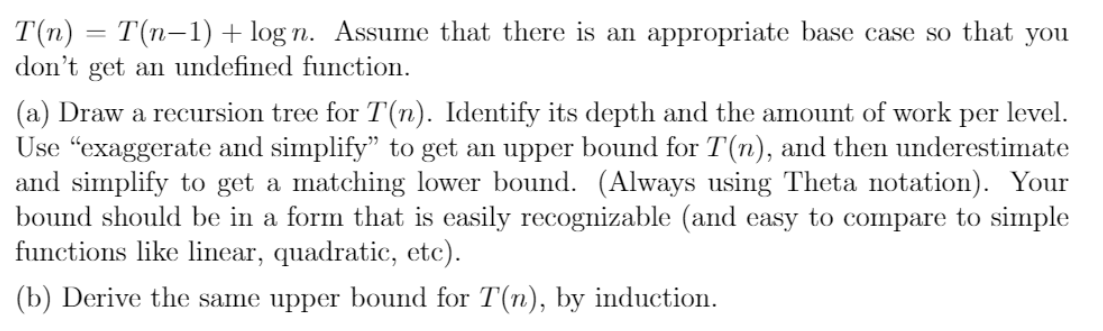 $T(n) = T(n-1) + \log n$. Assume that there is an appropriate base case so that you don't get an undefined function.

(a) Draw a recursion tree for $T(n)$. Identify its depth and the amount of work per level. Use "exaggerate and simplify" to get an upper bound for $T(n)$, and then underestimate and simplify to get a matching lower bound. (Always using Theta notation). Your bound should be in a form that is easily recognizable (and easy to compare to simple functions like linear, quadratic, etc).

(b) Derive the same upper bound for $T(n)$, by induction.